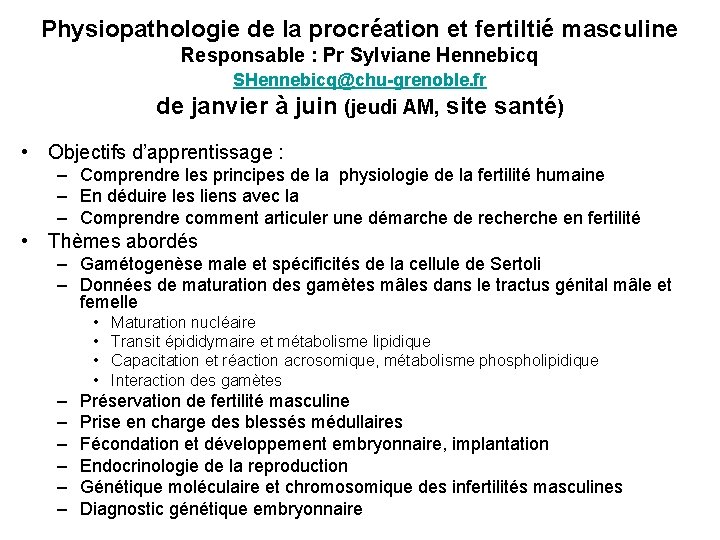 Physiopathologie de la procréation et fertiltié masculine
Responsable : Pr Sylviane Hennebicq
SHennebicq@chu-grenoble.fr
de janvier à juin (jeudi AM, site santé)

• Objectifs d'apprentissage :
– Comprendre les principes de la physiologie de la fertilité humaine
– En déduire les liens avec la
– Comprendre comment articuler une démarche de recherche en fertilité
• Thèmes abordés
– Gamétogenèse male et spécificités de la cellule de Sertoli
– Données de maturation des gamètes mâles dans le tractus génital mâle et femelle
• Maturation nucléaire
• Transit épididymaire et métabolisme lipidique
• Capacitation et réaction acrosomique, métabolisme phospholipidique
• Interaction des gamètes
– Préservation de fertilité masculine
– Prise en charge des blessés médullaires
– Fécondation et développement embryonnaire, implantation
– Endocrinologie de la reproduction
– Génétique moléculaire et chromosomique des infertilités masculines
– Diagnostic génétique embryonnaire